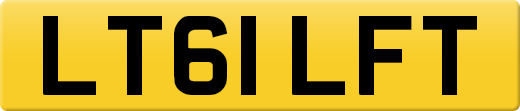 LT61 LFT